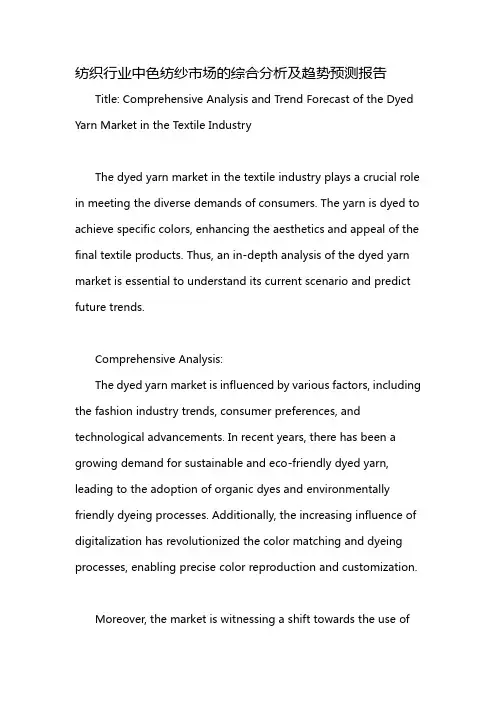 纺织行业中色纺纱市场的综合分析及趋势预测报告

Title: Comprehensive Analysis and Trend Forecast of the Dyed Yarn Market in the Textile Industry

The dyed yarn market in the textile industry plays a crucial role in meeting the diverse demands of consumers. The yarn is dyed to achieve specific colors, enhancing the aesthetics and appeal of the final textile products. Thus, an in-depth analysis of the dyed yarn market is essential to understand its current scenario and predict future trends.

Comprehensive Analysis:

The dyed yarn market is influenced by various factors, including the fashion industry trends, consumer preferences, and technological advancements. In recent years, there has been a growing demand for sustainable and eco-friendly dyed yarn, leading to the adoption of organic dyes and environmentally friendly dyeing processes. Additionally, the increasing influence of digitalization has revolutionized the color matching and dyeing processes, enabling precise color reproduction and customization.

Moreover, the market is witnessing a shift towards the use of